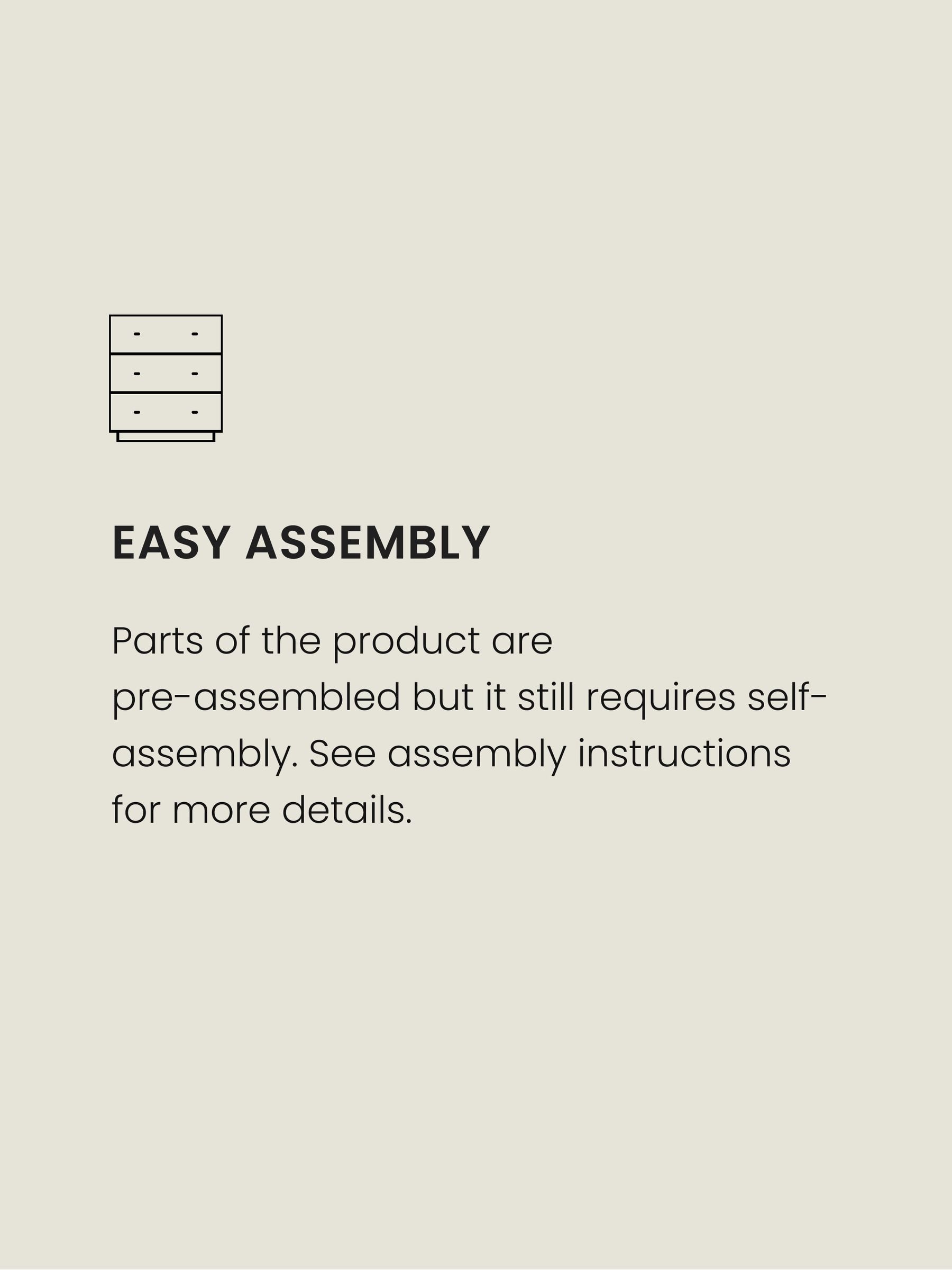 EASY ASSEMBLY

Parts of the product are pre-assembled but it still requires self-assembly. See assembly instructions for more details.